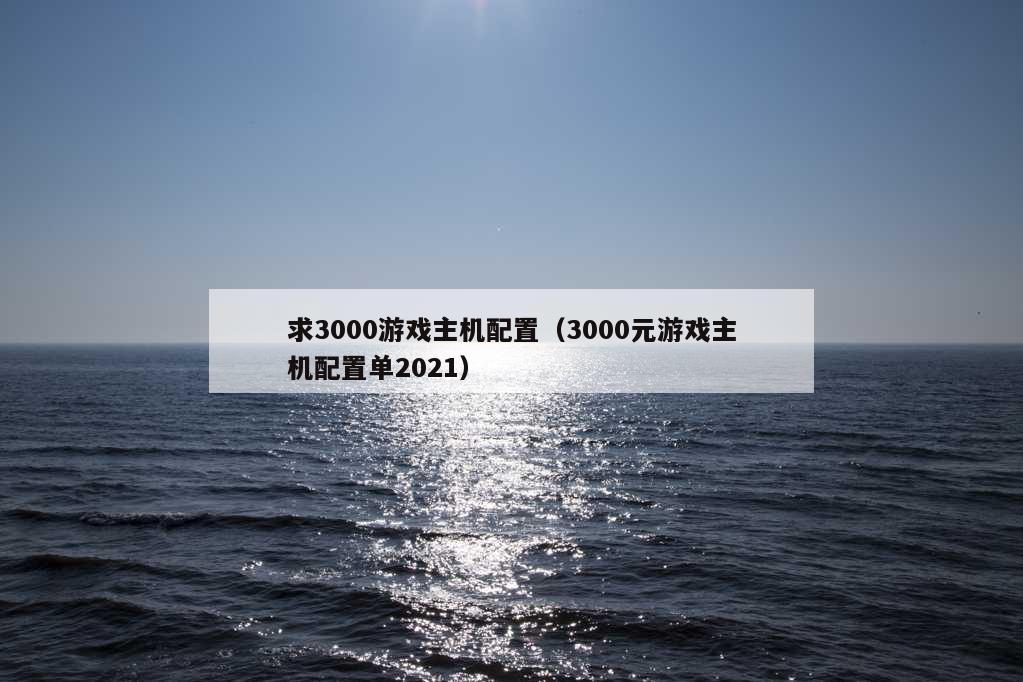 求3000游戏主机配置（3000元游戏主机配置单2021）